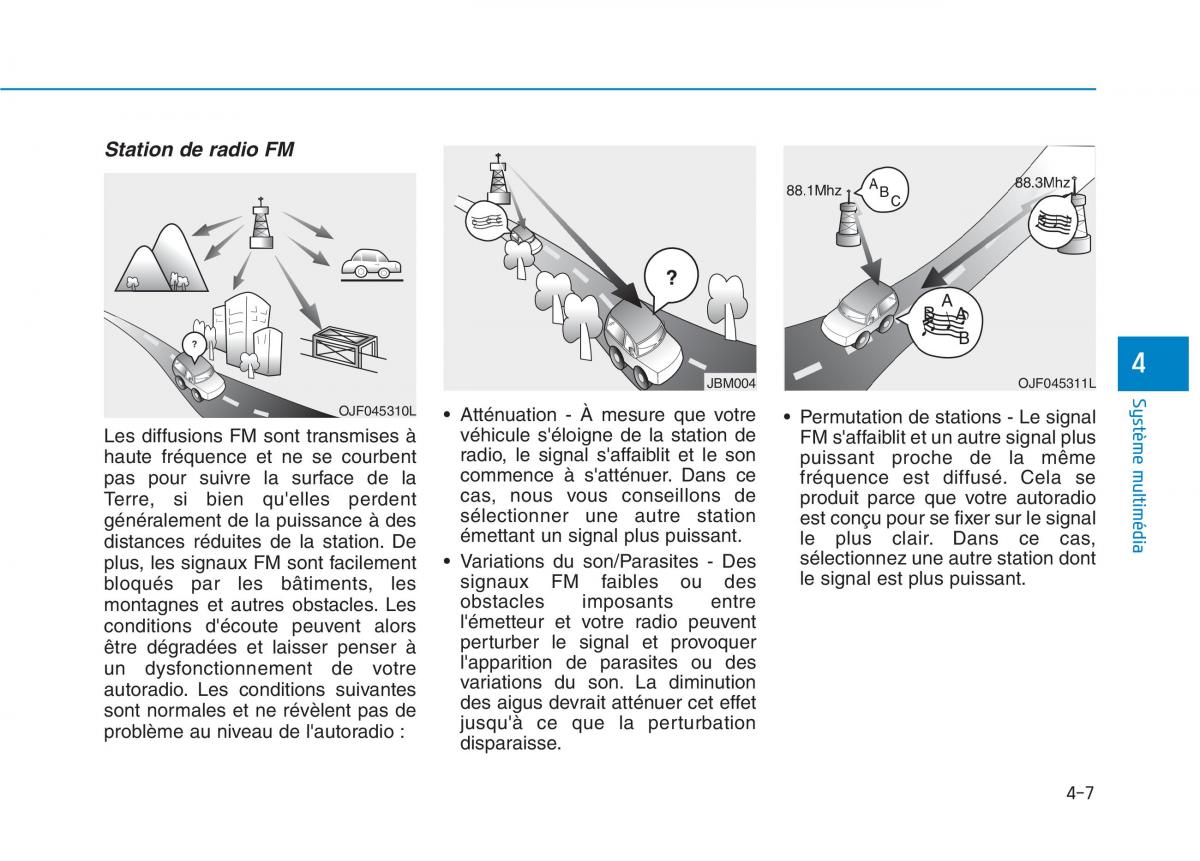 Station de radio FM

?

OJF045310L

Les diffusions FM sont transmises à haute fréquence et ne se courbent pas pour suivre la surface de la Terre, si bien qu'elles perdent généralement de la puissance à des distances réduites de la station. De plus, les signaux FM sont facilement bloqués par les bâtiments, les montagnes et autres obstacles. Les conditions d'écoute peuvent alors être dégradées et laisser penser à un dysfonctionnement de votre autoradio. Les conditions suivantes sont normales et ne révèlent pas de problème au niveau de l'autoradio :

?

JBM004

• Atténuation - À mesure que votre véhicule s'éloigne de la station de radio, le signal s'affaiblit et le son commence à s'atténuer. Dans ce cas, nous vous conseillons de sélectionner une autre station émettant un signal plus puissant.

• Variations du son/Parasites - Des signaux FM faibles ou des obstacles imposants entre l'émetteur et votre radio peuvent perturber le signal et provoquer l'apparition de parasites ou des variations du son. La diminution des aigus devrait atténuer cet effet jusqu'à ce que la perturbation disparaisse.

88.1Mhz

A B C

88.3Mhz

A B A B

OJF045311L

• Permutation de stations - Le signal FM s'affaiblit et un autre signal plus puissant proche de la même fréquence est diffusé. Cela se produit parce que votre autoradio est conçu pour se fixer sur le signal le plus clair. Dans ce cas, sélectionnez une autre station dont le signal est plus puissant.

4

Système multimédia

4-7